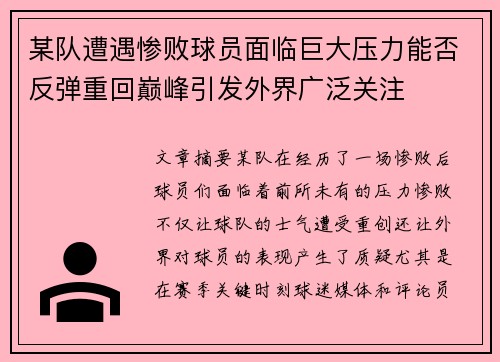 某队遭遇惨败球员面临巨大压力能否反弹重回巅峰引发外界广泛关注

文章摘要某队在经历了一场惨败后球员们面临着前所未有的压力惨败不仅让球队的士气遭受重创还让外界对球员的表现产生了质疑尤其是在赛季关键时刻球迷媒体和评论员